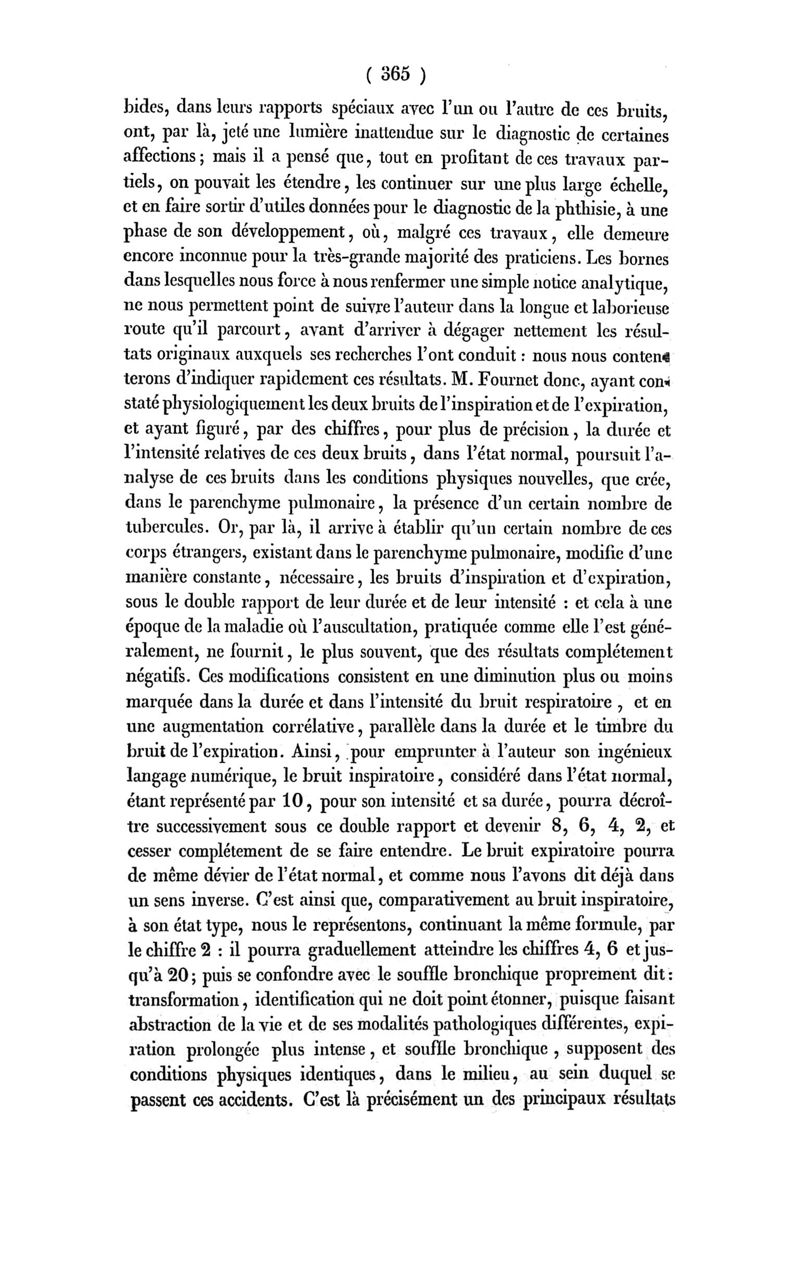 ( 365 )

bides, dans leurs rapports spéciaux avec l'un ou l'autre de ces bruits, ont, par là, jeté une lumière inattendue sur le diagnostic de certaines affections; mais il a pensé que, tout en profitant de ces travaux partiels, on pouvait les étendre, les continuer sur une plus large échelle, et en faire sortir d'utiles données pour le diagnostic de la phthisie, à une phase de son développement, où, malgré ces travaux, elle demeure encore inconnue pour la très-grande majorité des praticiens. Les bornes dans lesquelles nous force à nous renfermer une simple notice analytique, ne nous permettent point de suivre l'auteur dans la longue et laborieuse route qu'il parcourt, avant d'arriver à dégager nettement les résultats originaux auxquels ses recherches l'ont conduit : nous nous contenterons d'indiquer rapidement ces résultats. M. Fournet donc, ayant constaté physiologiquement les deux bruits de l'inspiration et de l'expiration, et ayant figuré, par des chiffres, pour plus de précision, la durée et l'intensité relatives de ces deux bruits, dans l'état normal, poursuit l'analyse de ces bruits dans les conditions physiques nouvelles, que crée, dans le parenchyme pulmonaire, la présence d'un certain nombre de tubercules. Or, par là, il arrive à établir qu'un certain nombre de ces corps étrangers, existant dans le parenchyme pulmonaire, modifie d'une manière constante, nécessaire, les bruits d'inspiration et d'expiration, sous le double rapport de leur durée et de leur intensité : et cela à une époque de la maladie où l'auscultation, pratiquée comme elle l'est généralement, ne fournit, le plus souvent, que des résultats complétement négatifs. Ces modifications consistent en une diminution plus ou moins marquée dans la durée et dans l'intensité du bruit respiratoire, et en une augmentation corrélative, parallèle dans la durée et le timbre du bruit de l'expiration. Ainsi, pour emprunter à l'auteur son ingénieux langage numérique, le bruit inspiratoire, considéré dans l'état normal, étant représenté par 10, pour son intensité et sa durée, pourra décroître successivement sous ce double rapport et devenir 8, 6, 4, 2, et cesser complétement de se faire entendre. Le bruit expiratoire pourra de même dévier de l'état normal, et comme nous l'avons dit déjà dans un sens inverse. C'est ainsi que, comparativement au bruit inspiratoire, à son état type, nous le représentons, continuant la même formule, par le chiffre 2 : il pourra graduellement atteindre les chiffres 4, 6 et jusqu'à 20; puis se confondre avec le souffle bronchique proprement dit: transformation, identification qui ne doit point étonner, puisque faisant abstraction de la vie et de ses modalités pathologiques différentes, expiration prolongée plus intense, et souffle bronchique, supposent des conditions physiques identiques, dans le milieu, au sein duquel se passent ces accidents. C'est là précisément un des principaux résultats